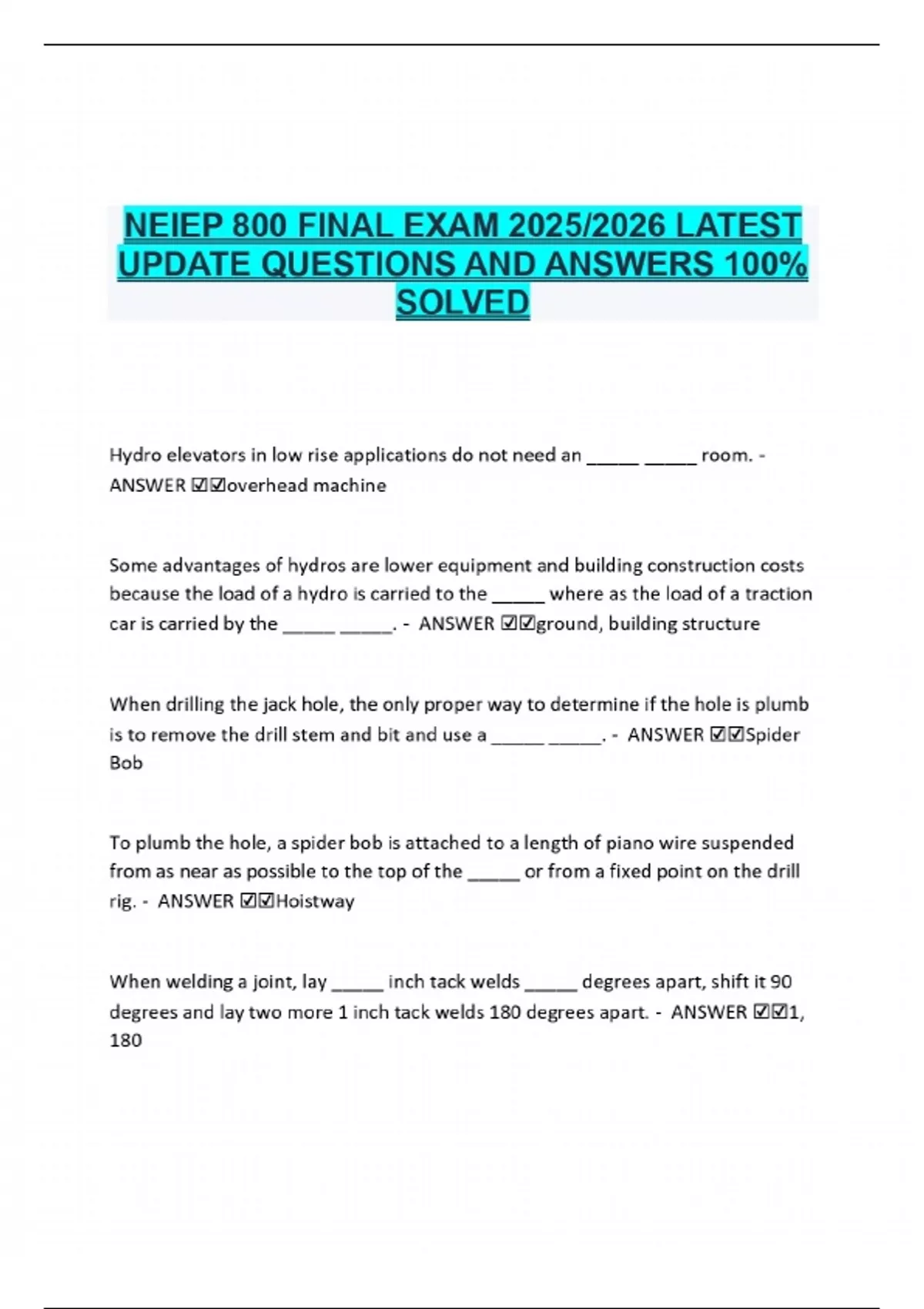 NEIEP 800 FINAL EXAM 2025/2026 LATEST UPDATE QUESTIONS AND ANSWERS 100% SOLVED

Hydro elevators in low rise applications do not need an _____ _____ room. - ANSWER ☑☑overhead machine

Some advantages of hydros are lower equipment and building construction costs because the load of a hydro is carried to the _____ where as the load of a traction car is carried by the _____ _____. - ANSWER ☑☑ground, building structure

When drilling the jack hole, the only proper way to determine if the hole is plumb is to remove the drill stem and bit and use a _____ _____. - ANSWER ☑☑Spider Bob

To plumb the hole, a spider bob is attached to a length of piano wire suspended from as near as possible to the top of the _____ or from a fixed point on the drill rig. - ANSWER ☑☑Hoistway

When welding a joint, lay _____ inch tack welds _____ degrees apart, shift it 90 degrees and lay two more 1 inch tack welds 180 degrees apart. - ANSWER ☑☑1, 180